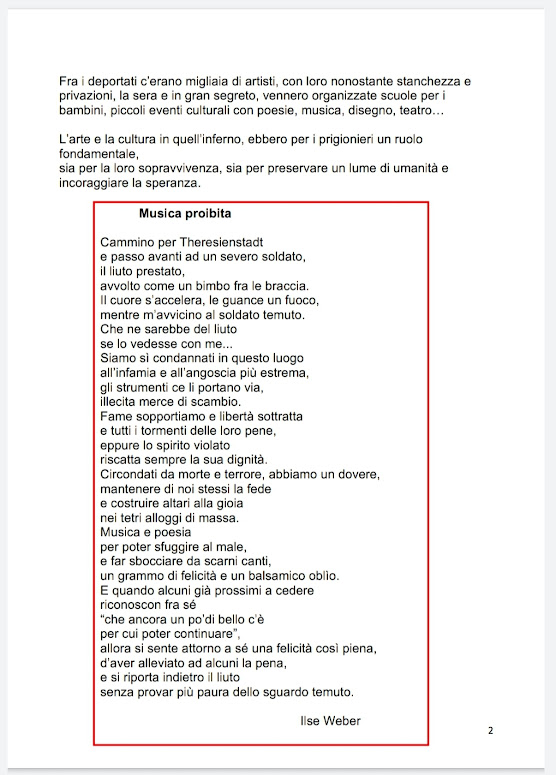 Fra i deportati c'erano migliaia di artisti, con loro nonostante stanchezza e privazioni, la sera e in gran segreto, vennero organizzate scuole per i bambini, piccoli eventi culturali con poesie, musica, disegno, teatro…

L'arte e la cultura in quell'inferno, ebbero per i prigionieri un ruolo fondamentale,
sia per la loro sopravvivenza, sia per preservare un lume di umanità e incoraggiare la speranza.

Musica proibita

Cammino per Theresienstadt
e passo avanti ad un severo soldato,
il liuto prestato,
avvolto come un bimbo fra le braccia.
Il cuore s'accelera, le guance un fuoco,
mentre m'avvicino al soldato temuto.
Che ne sarebbe del liuto
se lo vedesse con me...
Siamo sì condannati in questo luogo
all'infamia e all'angoscia più estrema,
gli strumenti ce li portano via,
illecita merce di scambio.
Fame sopportiamo e libertà sottratta
e tutti i tormenti delle loro pene,
eppure lo spirito violato
riscatta sempre la sua dignità.
Circondati da morte e terrore, abbiamo un dovere,
mantenere di noi stessi la fede
e costruire altari alla gioia
nei tetri alloggi di massa.
Musica e poesia
per poter sfuggire al male,
e far sbocciare da scarni canti,
un grammo di felicità e un balsamico oblio.
E quando alcuni già prossimi a cedere
riconoscon fra sé
"che ancora un po'di bello c'è
per cui poter continuare",
allora si sente attorno a sé una felicità così piena,
d'aver alleviato ad alcuni la pena,
e si riporta indietro il liuto
senza provar più paura dello sguardo temuto.

Ilse Weber

2